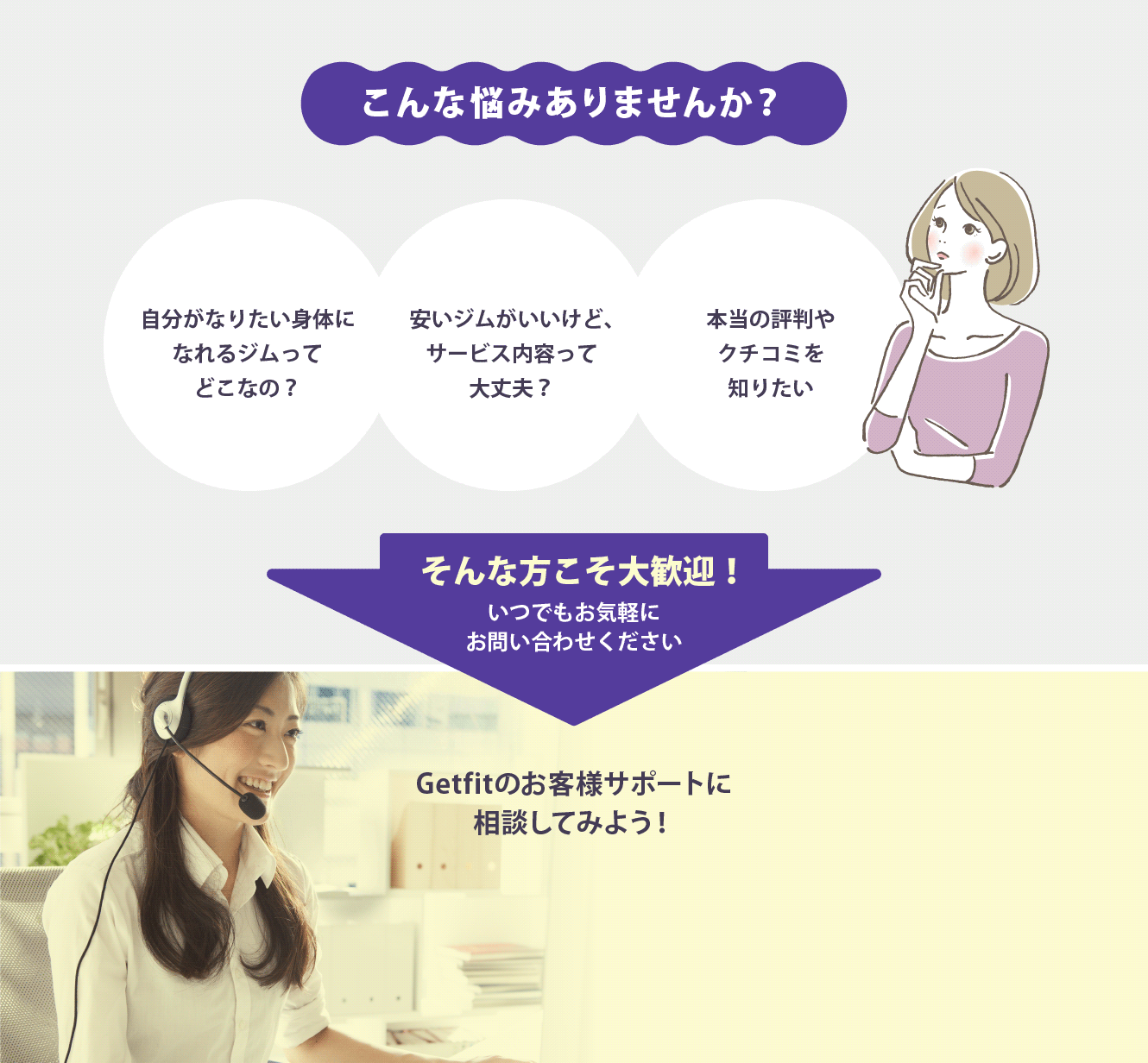 こんな悩みありませんか？

自分がなりたい身体になれるジムってどこなの？

安いジムがいいけど、サービス内容って大丈夫？

本当の評判やクチコミを知りたい

そんな方こそ大歓迎！
いつでもお気軽にお問い合わせください

Getfitのお客様サポートに相談してみよう！